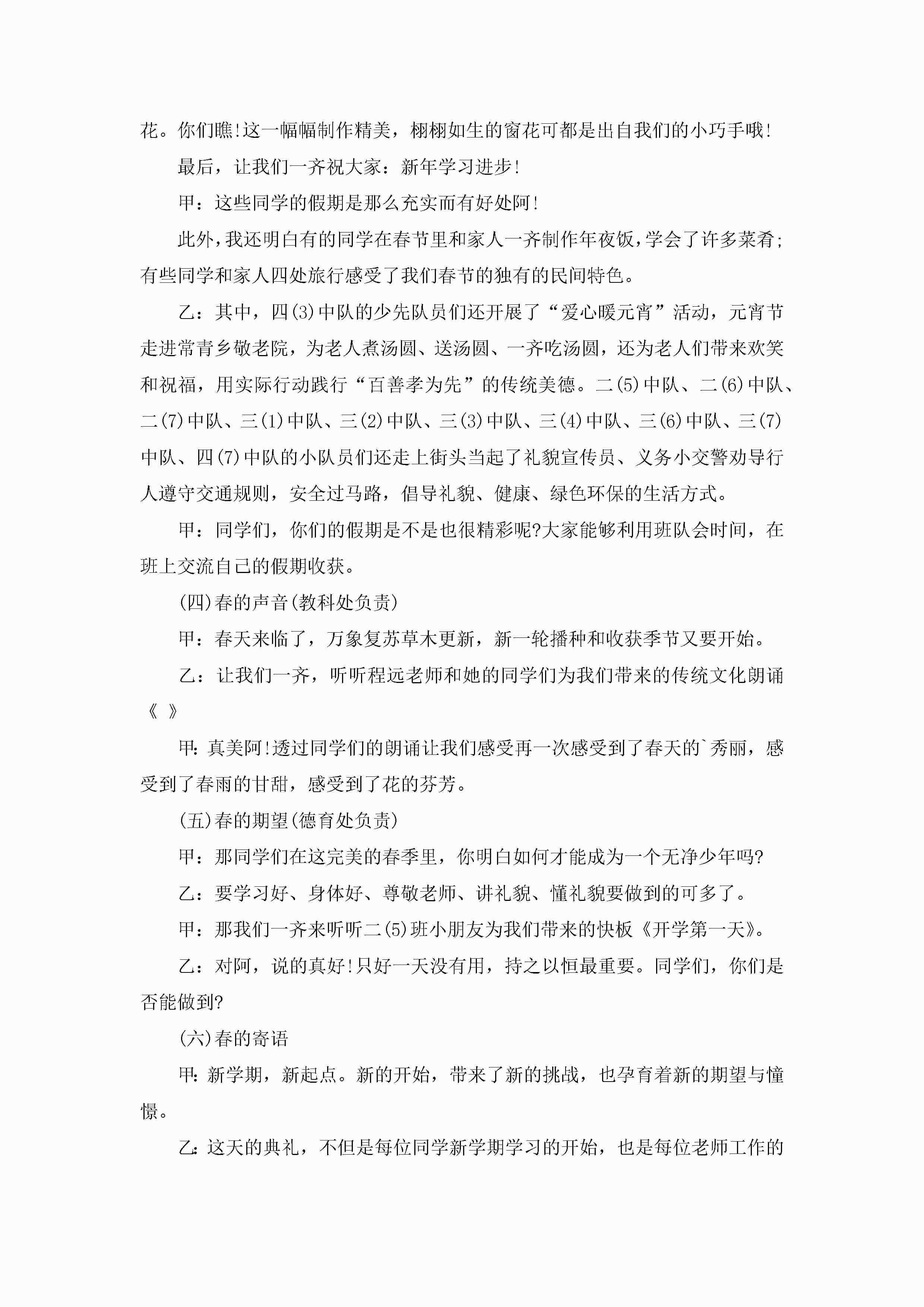 花。你们瞧!这一幅幅制作精美，栩栩如生的窗花可都是出自我们的小巧手哦!

最后，让我们一齐祝大家：新年学习进步!

甲：这些同学的假期是那么充实而有好处阿!

此外，我还明白有的同学在春节里和家人一齐制作年夜饭，学会了许多菜肴;有些同学和家人四处旅行感受了我们春节的独有的民间特色。

乙：其中，四(3)中队的少先队员们还开展了“爱心暖元宵”活动，元宵节走进常青乡敬老院，为老人煮汤圆、送汤圆、一齐吃汤圆，还为老人们带来欢笑和祝福，用实际行动践行“百善孝为先”的传统美德。二(5)中队、二(6)中队、二(7)中队、三(1)中队、三(2)中队、三(3)中队、三(4)中队、三(6)中队、三(7)中队、四(7)中队的小队员们还走上街头当起了礼貌宣传员、义务小交警劝导行人遵守交通规则，安全过马路，倡导礼貌、健康、绿色环保的生活方式。

甲：同学们，你们的假期是不是也很精彩呢?大家能够利用班队会时间，在班上交流自己的假期收获。

(四)春的声音(教科处负责)

甲：春天来临了，万象复苏草木更新，新一轮播种和收获季节又要开始。

乙：让我们一齐，听听程远老师和她的同学们为我们带来的传统文化朗诵《 》

甲:真美阿!透过同学们的朗诵让我们感受再一次感受到了春天的`秀丽，感受到了春雨的甘甜，感受到了花的芬芳。

(五)春的期望(德育处负责)

甲：那同学们在这完美的春季里，你明白如何才能成为一个无净少年吗?

乙：要学习好、身体好、尊敬老师、讲礼貌、懂礼貌要做到的可多了。

甲：那我们一齐来听听二(5)班小朋友为我们带来的快板《开学第一天》。

乙：对阿，说的真好!只好一天没有用，持之以恒最重要。同学们，你们是否能做到?

(六)春的寄语

甲:新学期，新起点。新的开始，带来了新的挑战，也孕育着新的期望与憧憬。

乙:这天的典礼，不但是每位同学新学期学习的开始，也是每位老师工作的